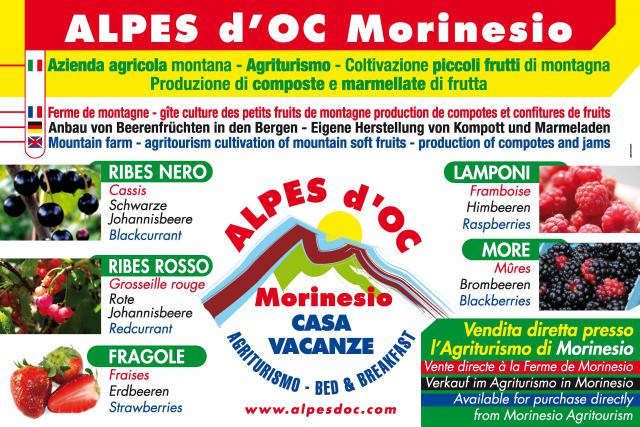 ALPES d'OC Morinesio

Azienda agricola montana - Agriturismo - Coltivazione piccoli frutti di montagna
Produzione di composte e marmellate di frutta

Ferme de montagne - gîte culture des petits fruits de montagne production de compotes et confitures de fruits
Anbau von Beerenfrüchten in den Bergen - Eigene Herstellung von Kompott und Marmeladen
Mountain farm - agritourism cultivation of mountain soft fruits - production of compotes and jams

RIBES NERO
Cassis
Schwarze Johannisbeere
Blackcurrant

RIBES ROSSO
Grosseille rouge
Rote Johannisbeere
Redcurrant

FRAGOLE
Fraises
Erdbeeren
Strawberries

ALPES d'OC
Morinesio
CASA VACANZE
AGRITURISMO - BED & BREAKFAST
www.alpesdoc.com

LAMPONI
Framboise
Himbeeren
Raspberries

MORE
Mûres
Brombeeren
Blackberries

Vendita diretta presso l'Agriturismo di Morinesio
Vente directe à la Ferme de Morinesio
Verkauf im Agriturismo in Morinesio
Available for purchase directly from Morinesio Agritourism